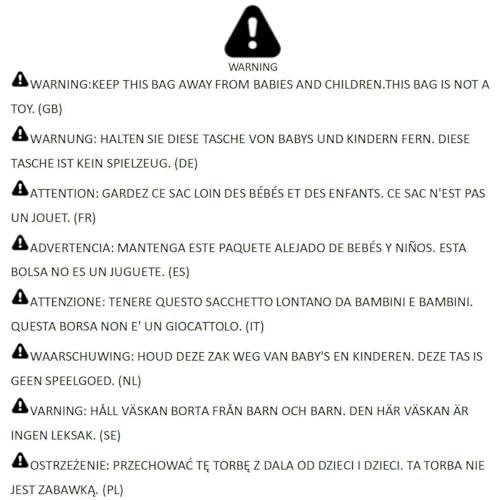 WARNING

WARNING:KEEP THIS BAG AWAY FROM BABIES AND CHILDREN.THIS BAG IS NOT A TOY. (GB)

WARNUNG: HALTEN SIE DIESE TASCHE VON BABYS UND KINDERN FERN. DIESE TASCHE IST KEIN SPIELZEUG. (DE)

ATTENTION: GARDEZ CE SAC LOIN DES BÉBÉS ET DES ENFANTS. CE SAC N'EST PAS UN JOUET. (FR)

ADVERTENCIA: MANTENGA ESTE PAQUETE ALEJADO DE BEBÉS Y NIÑOS. ESTA BOLSA NO ES UN JUGUETE. (ES)

ATTENZIONE: TENERE QUESTO SACCHETTO LONTANO DA BAMBINI E BAMBINI. QUESTA BORSA NON E' UN GIOCATTOLO. (IT)

WAARSCHUWING: HOUD DEZE ZAK WEG VAN BABY'S EN KINDEREN. DEZE TAS IS GEEN SPEELGOED. (NL)

VARNING: HÅLL VÄSKAN BORTA FRÅN BARN OCH BARN. DEN HÄR VÄSKAN ÄR INGEN LEKSAK. (SE)

OSTRZEŻENIE: PRZECHOWAĆ TĘ TORBĘ Z DALA OD DZIECI I DZIECI. TA TORBA NIE JEST ZABAWKĄ. (PL)